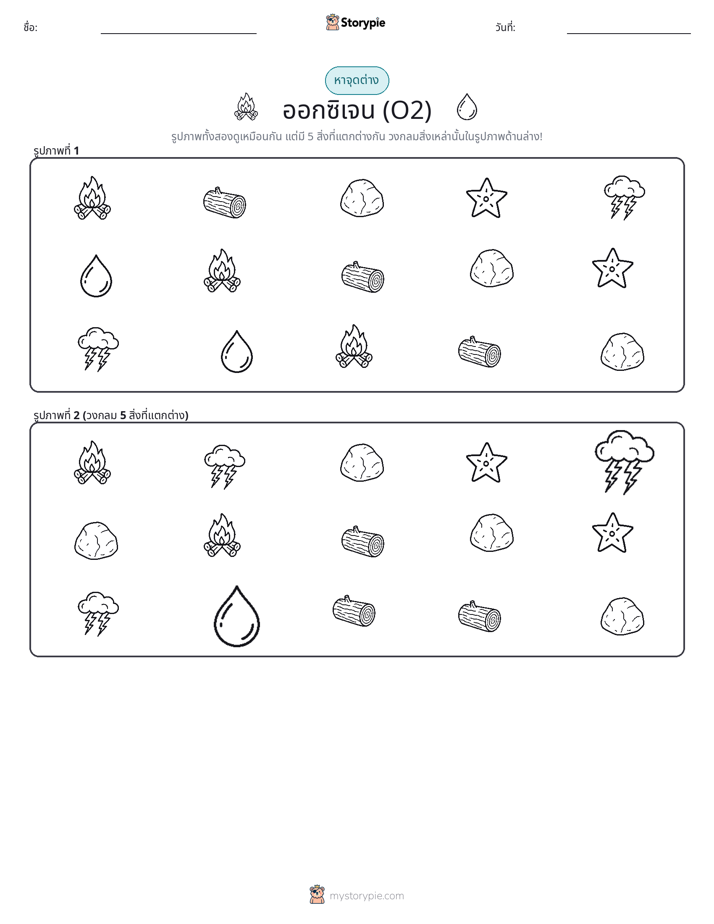 ชื่อ:

Storypie

วันที่:

หาจุดต่าง

ออกซิเจน (O2)

รูปภาพทั้งสองดูเหมือนกัน แต่มี 5 สิ่งที่แตกต่างกัน วงกลมสิ่งเหล่านั้นในรูปภาพด้านล่าง!

รูปภาพที่ 1

รูปภาพที่ 2 (วงกลม 5 สิ่งที่แตกต่าง)

mystorypie.com